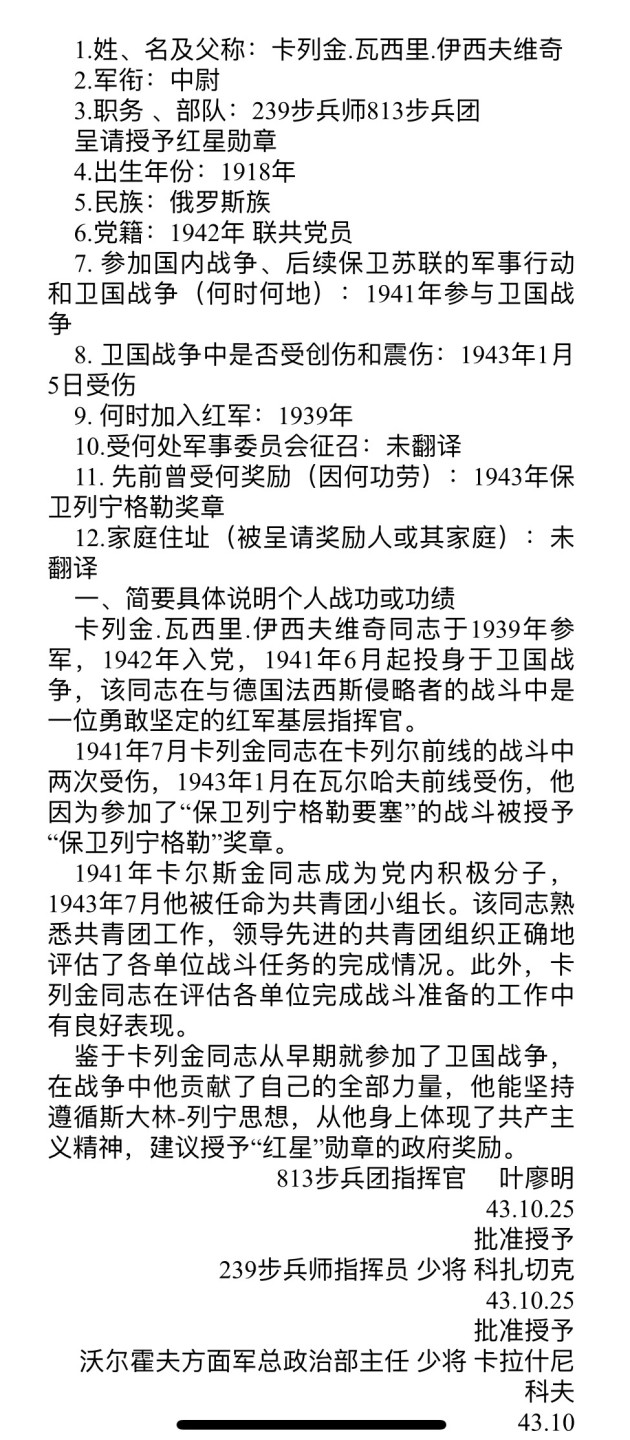 1.姓、名及父称：卡列金.瓦西里.伊西夫维奇
2.军衔：中尉
3.职务 、部队：239步兵师813步兵团
呈请授予红星勋章
4.出生年份：1918年
5.民族：俄罗斯族
6.党籍：1942年 联共党员
7. 参加国内战争、后续保卫苏联的军事行动和卫国战争（何时何地）：1941年参与卫国战争
8. 卫国战争中是否受创伤和震伤：1943年1月5日受伤
9. 何时加入红军：1939年
10.受何处军事委员会征召：未翻译
11. 先前曾受何奖励（因何功劳）：1943年保卫列宁格勒奖章
12.家庭住址（被呈请奖励人或其家庭）：未翻译
一、简要具体说明个人战功或功绩
卡列金.瓦西里.伊西夫维奇同志于1939年参军，1942年入党，1941年6月起投身于卫国战争，该同志在与德国法西斯侵略者的战斗中是一位勇敢坚定的红军基层指挥官。
1941年7月卡列金同志在卡列尔前线的战斗中两次受伤，1943年1月在瓦尔哈夫前线受伤，他因为参加了“保卫列宁格勒要塞”的战斗被授予“保卫列宁格勒”奖章。
1941年卡尔斯金同志成为党内积极分子，1943年7月他被任命为共青团小组长。该同志熟悉共青团工作，领导先进的共青团组织正确地评估了各单位战斗任务的完成情况。此外，卡列金同志在评估各单位完成战斗准备的工作中有良好表现。
鉴于卡列金同志从早期就参加了卫国战争，在战争中他贡献了自己的全部力量，他能坚持遵循斯大林-列宁思想，从他身上体现了共产主义精神，建议授予“红星”勋章的政府奖励。
813步兵团指挥官 叶廖明
43.10.25
批准授予
239步兵师指挥员 少将 科扎切克
43.10.25
批准授予
沃尔霍夫方面军总政治部主任 少将 卡拉什尼科夫
43.10